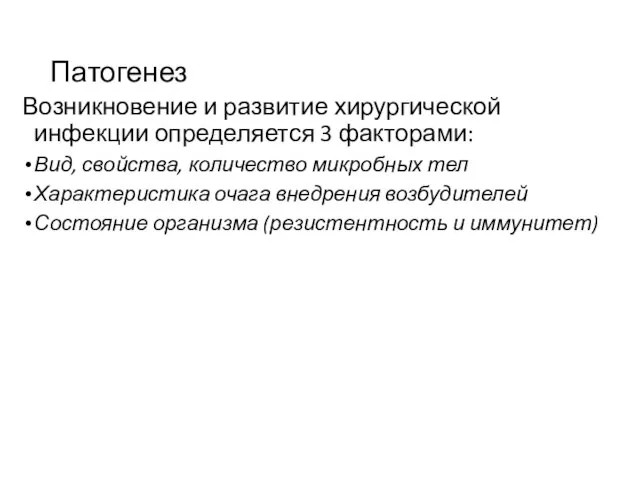 Патогенез

Возникновение и развитие хирургической инфекции определяется 3 факторами:

• Вид, свойства, количество микробных тел
• Характеристика очага внедрения возбудителей
• Состояние организма (резистентность и иммунитет)